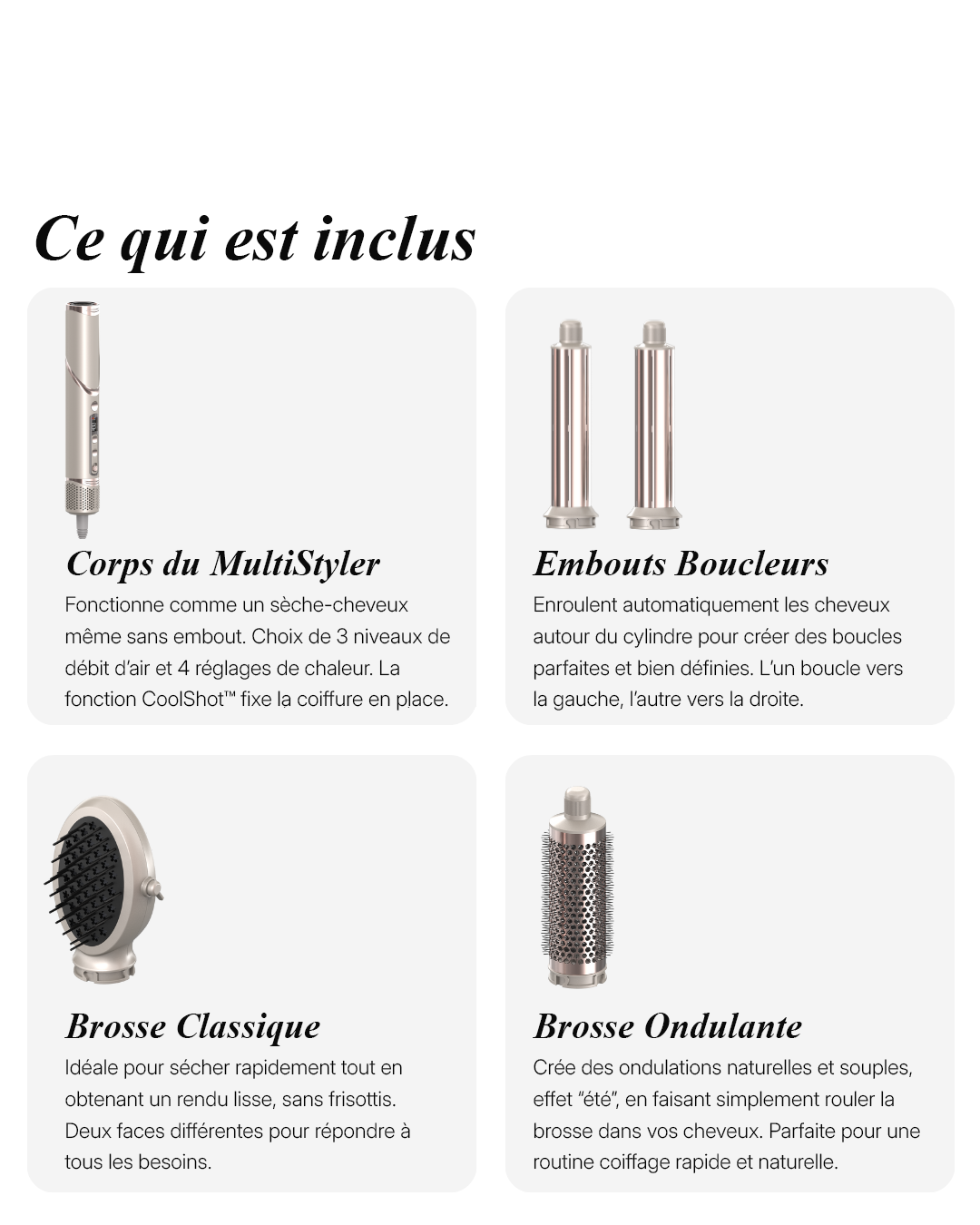 Ce qui est inclus

Corps du MultiStyler

Fonctionne comme un sèche-cheveux même sans embout. Choix de 3 niveaux de débit d'air et 4 réglages de chaleur. La fonction CoolShot™ fixe la coiffure en place.

Embouts Boucleurs

Enroulent automatiquement les cheveux autour du cylindre pour créer des boucles parfaites et bien définies. L'un boucle vers la gauche, l'autre vers la droite.

Brosse Classique

Idéale pour sécher rapidement tout en obtenant un rendu lisse, sans frisottis. Deux faces différentes pour répondre à tous les besoins.

Brosse Ondulante

Crée des ondulations naturelles et souples, effet "été", en faisant simplement rouler la brosse dans vos cheveux. Parfaite pour une routine coiffage rapide et naturelle.